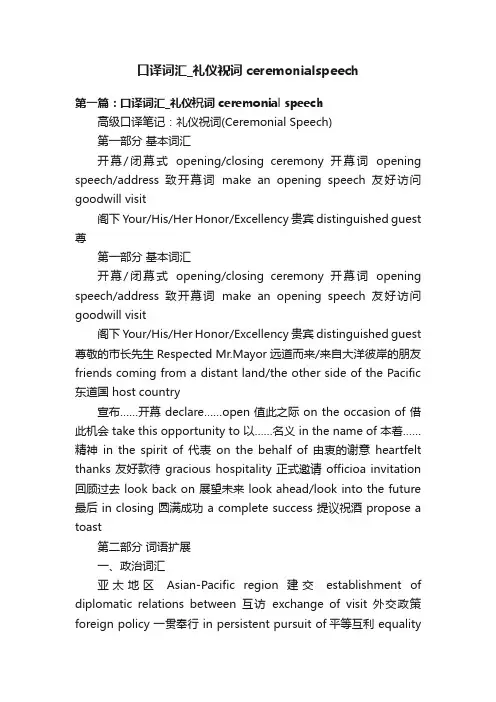 口译词汇_礼仪祝词 ceremonialspeech

第一篇：口译词汇_礼仪祝词 ceremonial speech

高级口译笔记：礼仪祝词(Ceremonial Speech)

第一部分 基本词汇

开幕/闭幕式 opening/closing ceremony 开幕词 opening speech/address 致开幕词 make an opening speech 友好访问 goodwill visit

阁下 Your/His/Her Honor/Excellency 贵宾 distinguished guest 尊

第一部分 基本词汇

开幕/闭幕式 opening/closing ceremony 开幕词 opening speech/address 致开幕词 make an opening speech 友好访问 goodwill visit

阁下 Your/His/Her Honor/Excellency 贵宾 distinguished guest 尊敬的市长先生 Respected Mr.Mayor 远道而来/来自大洋彼岸的朋友 friends coming from a distant land/the other side of the Pacific 东道国 host country

宣布……开幕 declare……open 值此之际 on the occasion of 借此机会 take this opportunity to 以……名义 in the name of 本着……精神 in the spirit of 代表 on the behalf of 由衷的谢意 heartfelt thanks 友好款待 gracious hospitality 正式邀请 officioa invitation 回顾过去 look back on 展望未来 look ahead/look into the future 最后 in closing 圆满成功 a complete success 提议祝酒 propose a toast

第二部分 词语扩展

一、政治词汇

亚太地区 Asian-Pacific region 建交 establishment of diplomatic relations between 互访 exchange of visit 外交政策 foreign policy 一贯奉行 in persistent pursuit of 平等互利 equality